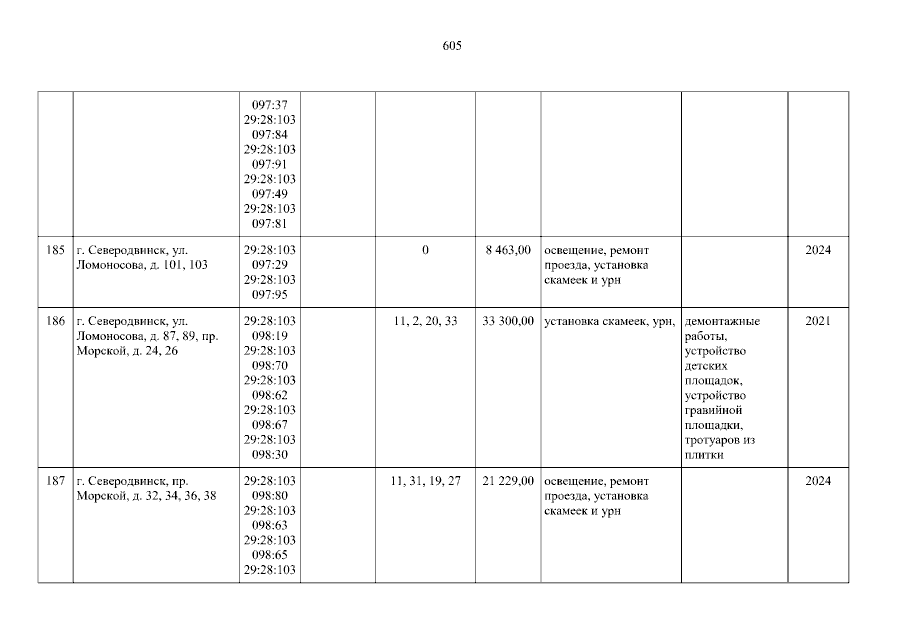 605

| | | | | | | | | |
|---|---|---|---|---|---|---|---|---|
| | | 097:37 29:28:103 097:84 29:28:103 097:91 29:28:103 097:49 29:28:103 097:81 | | | | | | |
| 185 | г. Северодвинск, ул. Ломоносова, д. 101, 103 | 29:28:103 097:29 29:28:103 097:95 | | 0 | 8 463,00 | освещение, ремонт проезда, установка скамеек и урн | | 2024 |
| 186 | г. Северодвинск, ул. Ломоносова, д. 87, 89, пр. Морской, д. 24, 26 | 29:28:103 098:19 29:28:103 098:70 29:28:103 098:62 29:28:103 098:67 29:28:103 098:30 | | 11, 2, 20, 33 | 33 300,00 | установка скамеек, урн, | демонтажные работы, устройство детских площадок, устройство гравийной площадки, тротуаров из плитки | 2021 |
| 187 | г. Северодвинск, пр. Морской, д. 32, 34, 36, 38 | 29:28:103 098:80 29:28:103 098:63 29:28:103 098:65 29:28:103 | | 11, 31, 19, 27 | 21 229,00 | освещение, ремонт проезда, установка скамеек и урн | | 2024 |